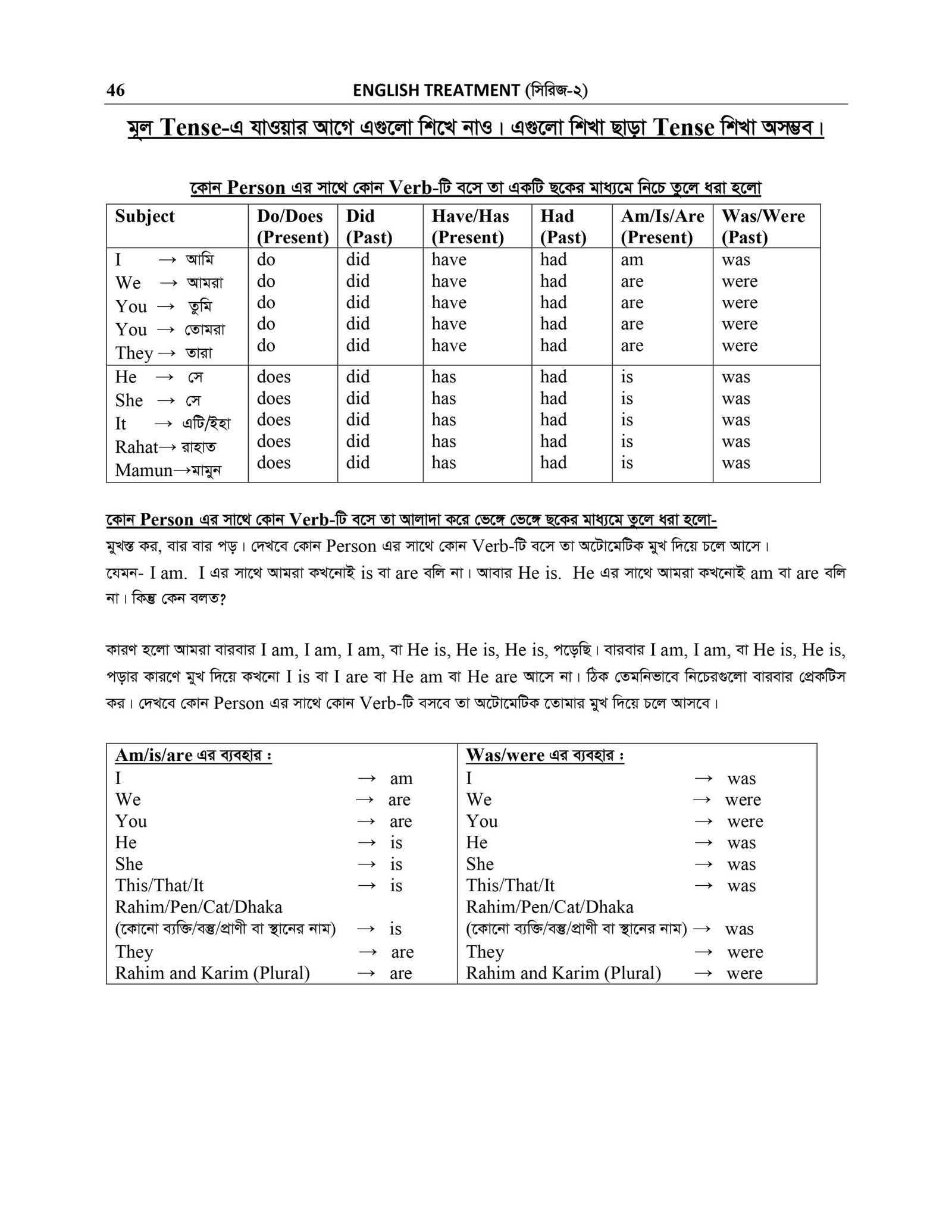 46 ENGLISH TREATMENT (সিরিজ-২)

মূল Tense-এ যাওয়ার আগে এগুলো শিখে নাও। এগুলো শিখা ছাড়া Tense শিখা অসম্ভব।

কোন Person এর সাথে কোন Verb-টি বসে তা একটি ছকের মাধ্যমে নিচে তুলে ধরা হলো

| Subject | Do/Does (Present) | Did (Past) | Have/Has (Present) | Had (Past) | Am/Is/Are (Present) | Was/Were (Past) |
|---|---|---|---|---|---|---|
| I → আমি | do | did | have | had | am | was |
| We → আমরা | do | did | have | had | are | were |
| You → তুমি | do | did | have | had | are | were |
| You → তোমরা | do | did | have | had | are | were |
| They → তারা | do | did | have | had | are | were |
| He → সে | does | did | has | had | is | was |
| She → সে | does | did | has | had | is | was |
| It → এটি/ইহা | does | did | has | had | is | was |
| Rahat→ রাহাত | does | did | has | had | is | was |
| Mamun→মামুন | does | did | has | had | is | was |

কোন Person এর সাথে কোন Verb-টি বসে তা আলাদা করে ভেঙ্গে ভেঙ্গে ছকের মাধ্যমে তুলে ধরা হলো-
মুখস্ত কর, বার বার পড়। দেখবে কোন Person এর সাথে কোন Verb-টি বসে তা অটোমেটিক মুখ দিয়ে চলে আসে। যেমন- I am. I এর সাথে আমরা কখনোই is বা are বলি না। আবার He is. He এর সাথে আমরা কখনোই am বা are বলি না। কিন্তু কেন বলত?

কারণ হলো আমরা বারবার I am, I am, I am, বা He is, He is, He is, পড়েছি। বারবার I am, I am, বা He is, He is, পড়ার কারণে মুখ দিয়ে কখনো I is বা I are বা He am বা He are আসে না। ঠিক তেমনিভাবে নিচেরগুলো বারবার প্রেকটিস কর। দেখবে কোন Person এর সাথে কোন Verb-টি বসবে তা অটোমেটিক তোমার মুখ দিয়ে চলে আসবে।

| Am/is/are এর ব্যবহার : | Was/were এর ব্যবহার : |
|---|---|
| I → am | I → was |
| We → are | We → were |
| You → are | You → were |
| He → is | He → was |
| She → is | She → was |
| This/That/It → is | This/That/It → was |
| Rahim/Pen/Cat/Dhaka (কোনো ব্যক্তি/বস্তু/প্রাণী বা স্থানের নাম) → is | Rahim/Pen/Cat/Dhaka (কোনো ব্যক্তি/বস্তু/প্রাণী বা স্থানের নাম) → was |
| They → are | They → were |
| Rahim and Karim (Plural) → are | Rahim and Karim (Plural) → were |